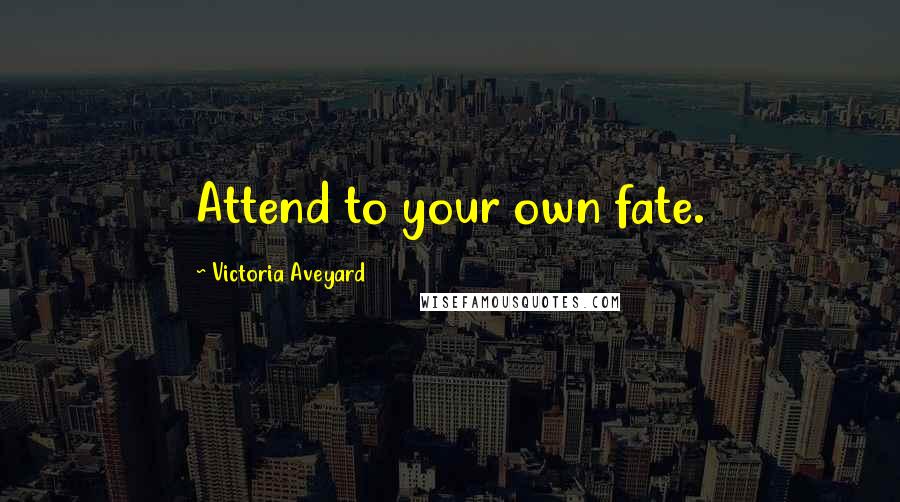 Attend to your own fate.

~ Victoria Aveyard

WISEFAMOUSQUOTES.COM